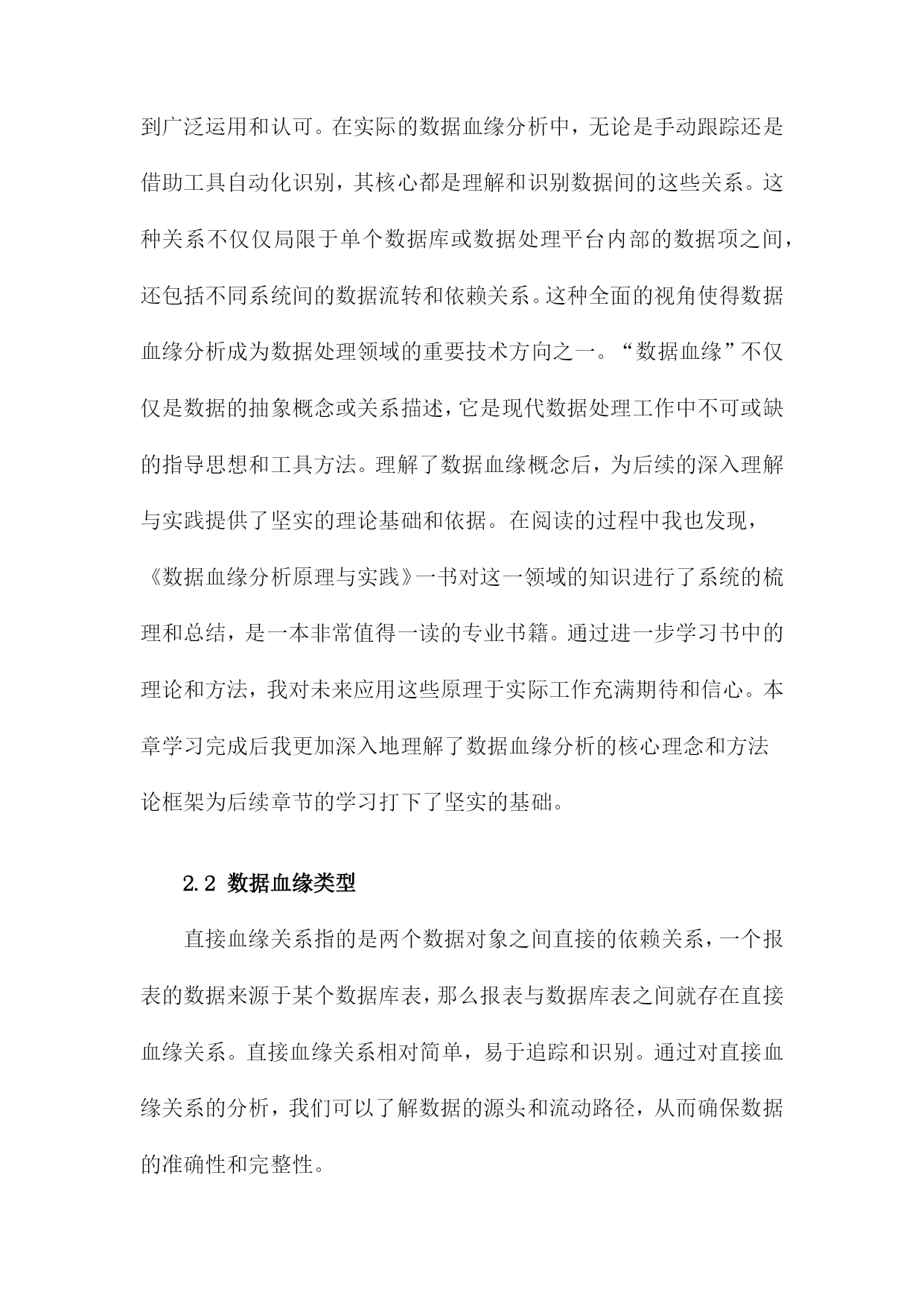 到广泛运用和认可。在实际的数据血缘分析中，无论是手动跟踪还是借助工具自动化识别，其核心都是理解和识别数据间的这些关系。这种关系不仅仅局限于单个数据库或数据处理平台内部的数据项之间，还包括不同系统间的数据流转和依赖关系。这种全面的视角使得数据血缘分析成为数据处理领域的重要技术方向之一。“数据血缘”不仅仅是数据的抽象概念或关系描述，它是现代数据处理工作中不可或缺的指导思想和工具方法。理解了数据血缘概念后，为后续的深入理解与实践提供了坚实的理论基础和依据。在阅读的过程中我也发现，《数据血缘分析原理与实践》一书对这一领域的知识进行了系统的梳理和总结，是一本非常值得一读的专业书籍。通过进一步学习书中的理论和方法，我对未来应用这些原理于实际工作充满期待和信心。本章学习完成后我更加深入地理解了数据血缘分析的核心理念和方法论框架为后续章节的学习打下了坚实的基础。

2.2 数据血缘类型

直接血缘关系指的是两个数据对象之间直接的依赖关系，一个报表的数据来源于某个数据库表，那么报表与数据库表之间就存在直接血缘关系。直接血缘关系相对简单，易于追踪和识别。通过对直接血缘关系的分析，我们可以了解数据的源头和流动路径，从而确保数据的准确性和完整性。